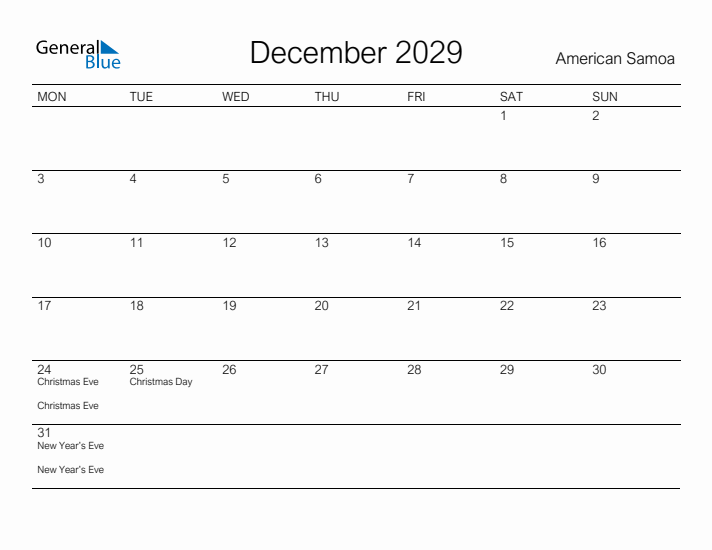 General Blue

December 2029

American Samoa

| MON | TUE | WED | THU | FRI | SAT | SUN |
|---|---|---|---|---|---|---|
| | | | | | 1 | 2 |
| 3 | 4 | 5 | 6 | 7 | 8 | 9 |
| 10 | 11 | 12 | 13 | 14 | 15 | 16 |
| 17 | 18 | 19 | 20 | 21 | 22 | 23 |
| 24 Christmas Eve Christmas Eve | 25 Christmas Day | 26 | 27 | 28 | 29 | 30 |
| 31 New Year's Eve New Year's Eve | | | | | | |